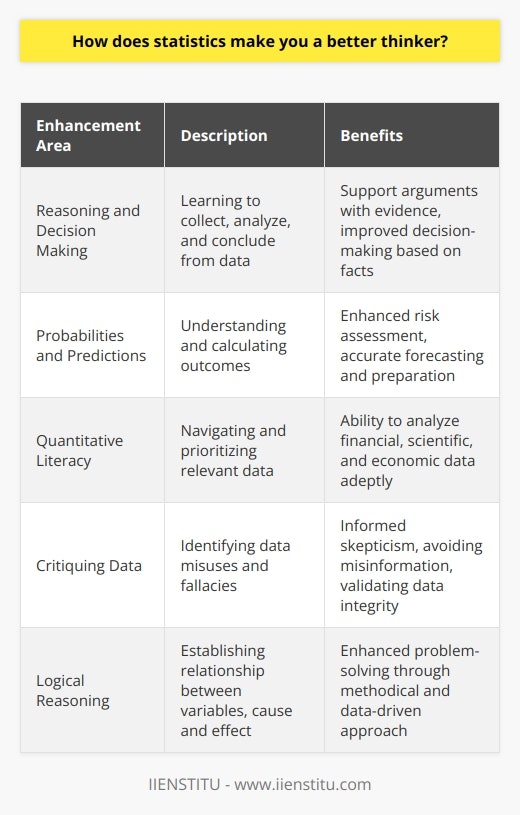 How does statistics make you a better thinker?

| Enhancement Area | Description | Benefits |
|---|---|---|
| Reasoning and Decision Making | Learning to collect, analyze, and conclude from data | Support arguments with evidence, improved decision-making based on facts |
| Probabilities and Predictions | Understanding and calculating outcomes | Enhanced risk assessment, accurate forecasting and preparation |
| Quantitative Literacy | Navigating and prioritizing relevant data | Ability to analyze financial, scientific, and economic data adeptly |
| Critiquing Data | Identifying data misuses and fallacies | Informed skepticism, avoiding misinformation, validating data integrity |
| Logical Reasoning | Establishing relationship between variables, cause and effect | Enhanced problem-solving through methodical and data-driven approach |

IIENSTITU - www.iienstitu.com